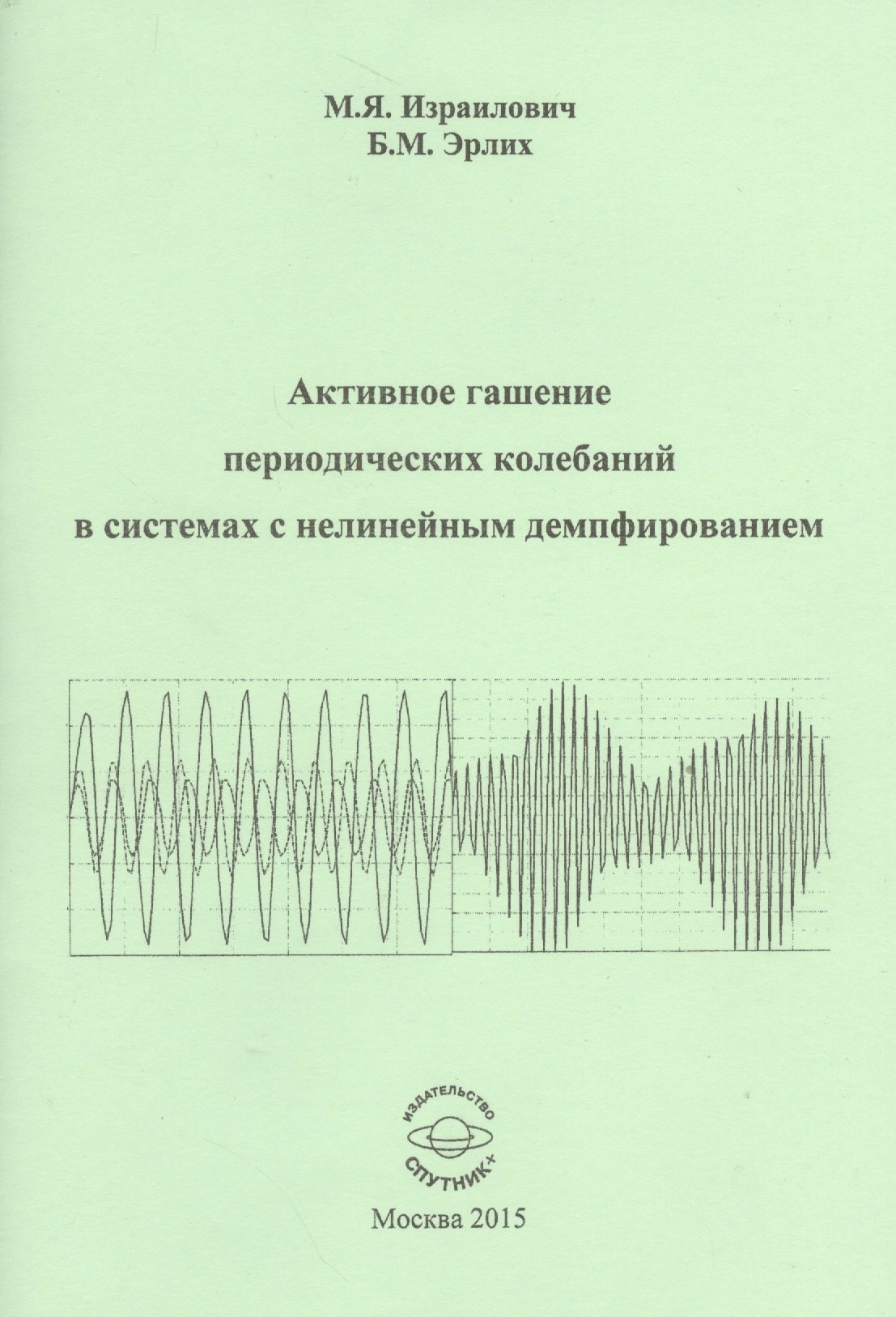 М.Я. Израилович
Б.М. Эрлих

Активное гашение периодических колебаний в системах с нелинейным демпфированием

ИЗДАТЕЛЬСТВО
СПУТНИК+

Москва 2015